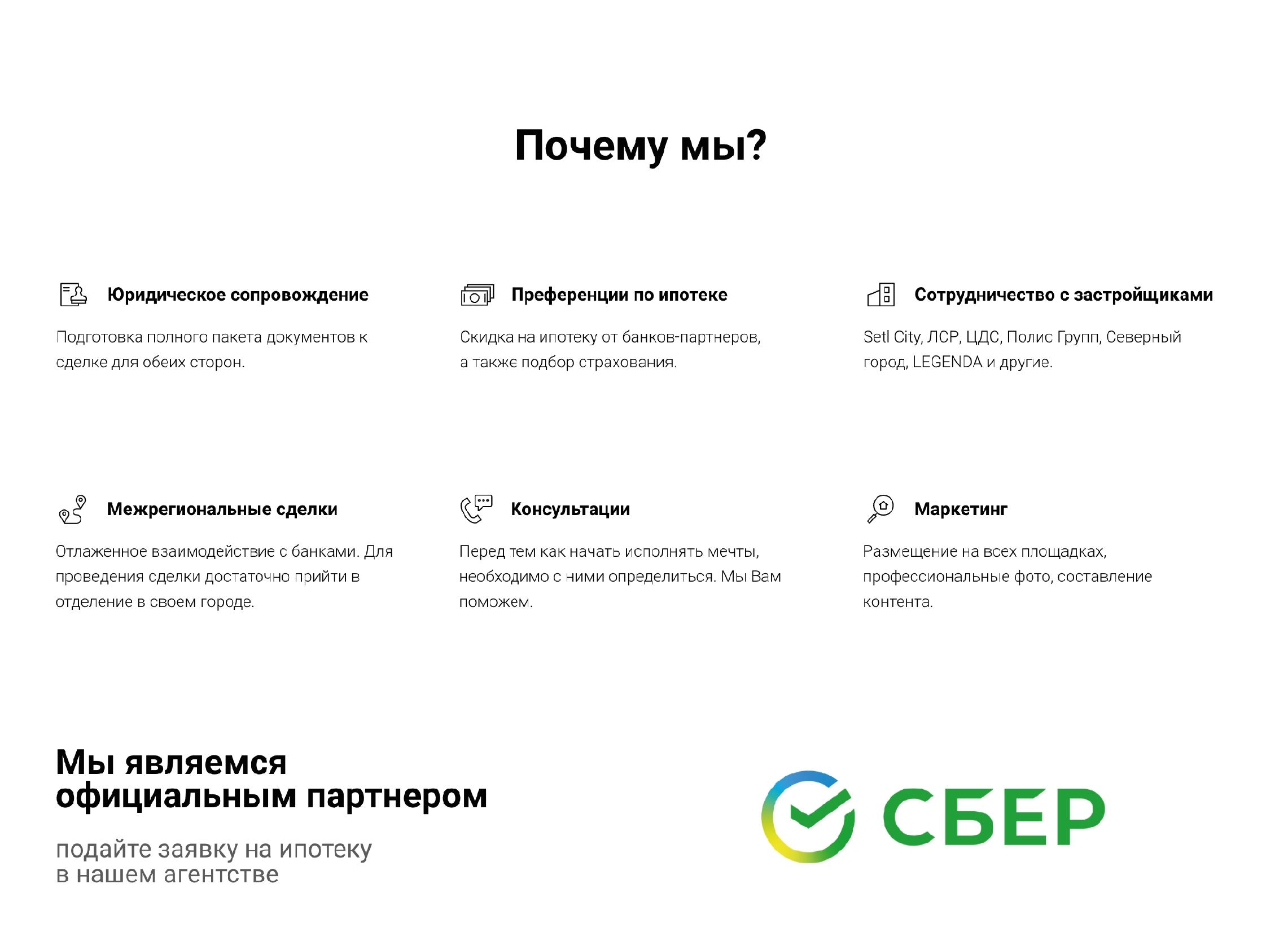 Почему мы?

Юридическое сопровождение

Подготовка полного пакета документов к сделке для обеих сторон.

Преференции по ипотеке

Скидка на ипотеку от банков-партнеров, а также подбор страхования.

Сотрудничество с застройщиками

Setl City, ЛСР, ЦДС, Полис Групп, Северный город, LEGENDA и другие.

Межрегиональные сделки

Отлаженное взаимодействие с банками. Для проведения сделки достаточно прийти в отделение в своем городе.

Консультации

Перед тем как начать исполнять мечты, необходимо с ними определиться. Мы Вам поможем.

Маркетинг

Размещение на всех площадках, профессиональные фото, составление контента.

Мы являемся официальным партнером

подайте заявку на ипотеку в нашем агентстве

СБЕР